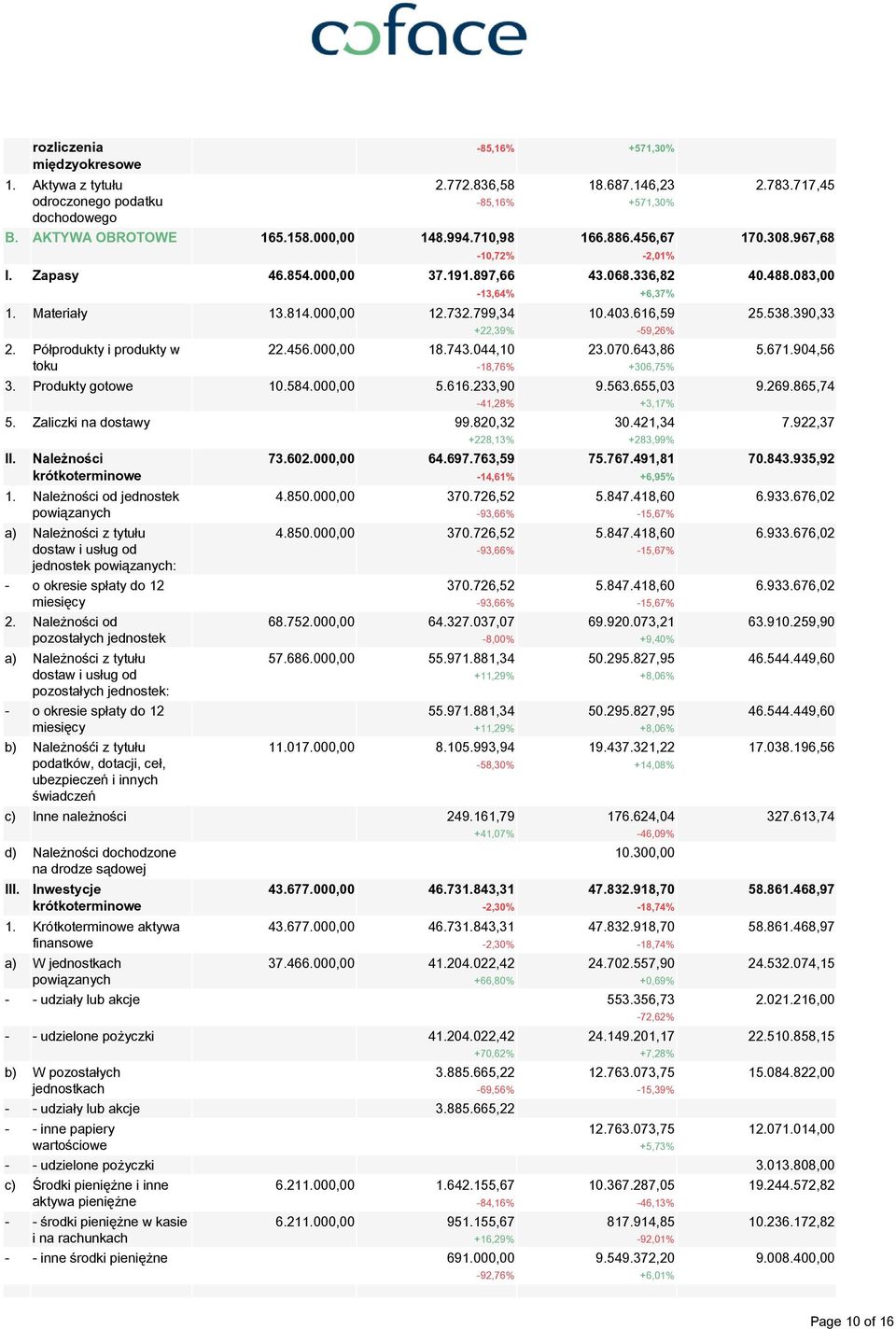 coface

| | | | | | |
|---|---|---|---|---|---|
| | rozliczenia międzyokresowe | | -85,16% | +571,30% | |
| 1. | Aktywa z tytułu odroczonego podatku dochodowego | | 2.772.836,58 -85,16% | 18.687.146,23 +571,30% | 2.783.717,45 |
| B. | AKTYWA OBROTOWE | 165.158.000,00 | 148.994.710,98 -10,72% | 166.886.456,67 -2,01% | 170.308.967,68 |
| I. | Zapasy | 46.854.000,00 | 37.191.897,66 -13,64% | 43.068.336,82 +6,37% | 40.488.083,00 |
| 1. | Materiały | 13.814.000,00 | 12.732.799,34 +22,39% | 10.403.616,59 -59,26% | 25.538.390,33 |
| 2. | Półprodukty i produkty w toku | 22.456.000,00 | 18.743.044,10 -18,76% | 23.070.643,86 +306,75% | 5.671.904,56 |
| 3. | Produkty gotowe | 10.584.000,00 | 5.616.233,90 -41,28% | 9.563.655,03 +3,17% | 9.269.865,74 |
| 5. | Zaliczki na dostawy | | 99.820,32 +228,13% | 30.421,34 +283,99% | 7.922,37 |
| II. | Należności krótkoterminowe | 73.602.000,00 | 64.697.763,59 -14,61% | 75.767.491,81 +6,95% | 70.843.935,92 |
| 1. | Należności od jednostek powiązanych | 4.850.000,00 | 370.726,52 -93,66% | 5.847.418,60 -15,67% | 6.933.676,02 |
| a) | Należności z tytułu dostaw i usług od jednostek powiązanych: | 4.850.000,00 | 370.726,52 -93,66% | 5.847.418,60 -15,67% | 6.933.676,02 |
| - | o okresie spłaty do 12 miesięcy | | 370.726,52 -93,66% | 5.847.418,60 -15,67% | 6.933.676,02 |
| 2. | Należności od pozostałych jednostek | 68.752.000,00 | 64.327.037,07 -8,00% | 69.920.073,21 +9,40% | 63.910.259,90 |
| a) | Należności z tytułu dostaw i usług od pozostałych jednostek: | 57.686.000,00 | 55.971.881,34 +11,29% | 50.295.827,95 +8,06% | 46.544.449,60 |
| - | o okresie spłaty do 12 miesięcy | | 55.971.881,34 +11,29% | 50.295.827,95 +8,06% | 46.544.449,60 |
| b) | Należnośći z tytułu podatków, dotacji, ceł, ubezpieczeń i innych świadczeń | 11.017.000,00 | 8.105.993,94 -58,30% | 19.437.321,22 +14,08% | 17.038.196,56 |
| c) | Inne należności | | 249.161,79 +41,07% | 176.624,04 -46,09% | 327.613,74 |
| d) | Należności dochodzone na drodze sądowej | | | 10.300,00 | |
| III. | Inwestycje krótkoterminowe | 43.677.000,00 | 46.731.843,31 -2,30% | 47.832.918,70 -18,74% | 58.861.468,97 |
| 1. | Krótkoterminowe aktywa finansowe | 43.677.000,00 | 46.731.843,31 -2,30% | 47.832.918,70 -18,74% | 58.861.468,97 |
| a) | W jednostkach powiązanych | 37.466.000,00 | 41.204.022,42 +66,80% | 24.702.557,90 +0,69% | 24.532.074,15 |
| - | - udziały lub akcje | | | 553.356,73 -72,62% | 2.021.216,00 |
| - | - udzielone pożyczki | | 41.204.022,42 +70,62% | 24.149.201,17 +7,28% | 22.510.858,15 |
| b) | W pozostałych jednostkach | | 3.885.665,22 -69,56% | 12.763.073,75 -15,39% | 15.084.822,00 |
| - | - udziały lub akcje | | 3.885.665,22 | | |
| - | - inne papiery wartościowe | | | 12.763.073,75 +5,73% | 12.071.014,00 |
| - | - udzielone pożyczki | | | | 3.013.808,00 |
| c) | Środki pieniężne i inne aktywa pieniężne | 6.211.000,00 | 1.642.155,67 -84,16% | 10.367.287,05 -46,13% | 19.244.572,82 |
| - | - środki pieniężne w kasie i na rachunkach | 6.211.000,00 | 951.155,67 +16,29% | 817.914,85 -92,01% | 10.236.172,82 |
| - | - inne środki pieniężne | | 691.000,00 -92,76% | 9.549.372,20 +6,01% | 9.008.400,00 |

Page 10 of 16